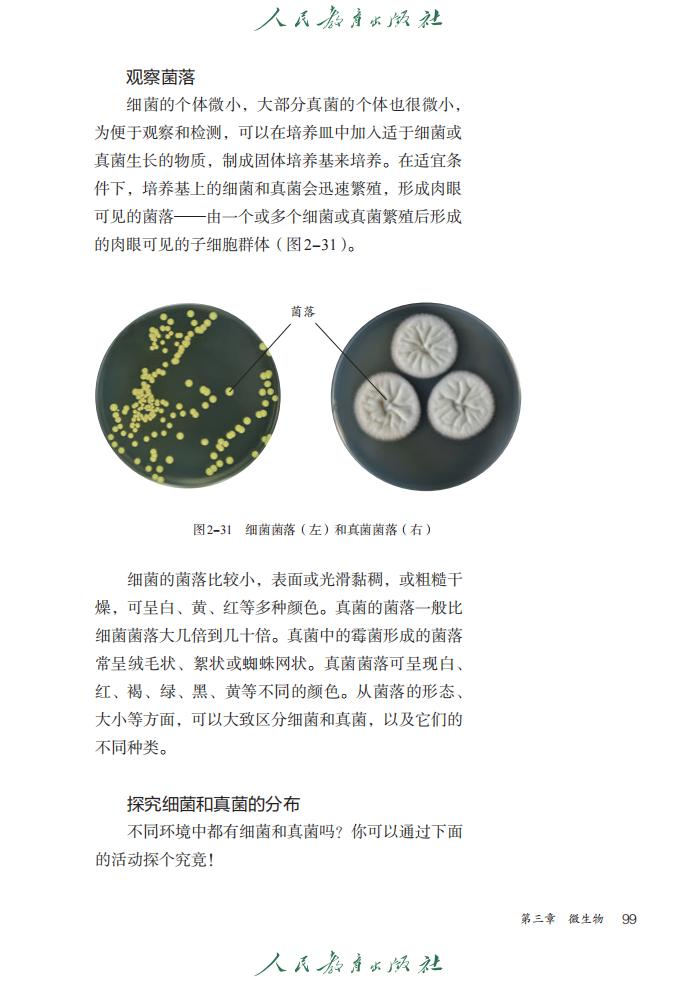 人民教育出版社

观察菌落

细菌的个体微小，大部分真菌的个体也很微小，为便于观察和检测，可以在培养皿中加入适于细菌或真菌生长的物质，制成固体培养基来培养。在适宜条件下，培养基上的细菌和真菌会迅速繁殖，形成肉眼可见的菌落——由一个或多个细菌或真菌繁殖后形成的肉眼可见的子细胞群体（图2–31）。

菌落

图2–31　细菌菌落（左）和真菌菌落（右）

细菌的菌落比较小，表面或光滑黏稠，或粗糙干燥，可呈白、黄、红等多种颜色。真菌的菌落一般比细菌菌落大几倍到几十倍。真菌中的霉菌形成的菌落常呈绒毛状、絮状或蜘蛛网状。真菌菌落可呈现白、红、褐、绿、黑、黄等不同的颜色。从菌落的形态、大小等方面，可以大致区分细菌和真菌，以及它们的不同种类。

探究细菌和真菌的分布

不同环境中都有细菌和真菌吗？你可以通过下面的活动探个究竟！

第三章　微生物　99

人民教育出版社